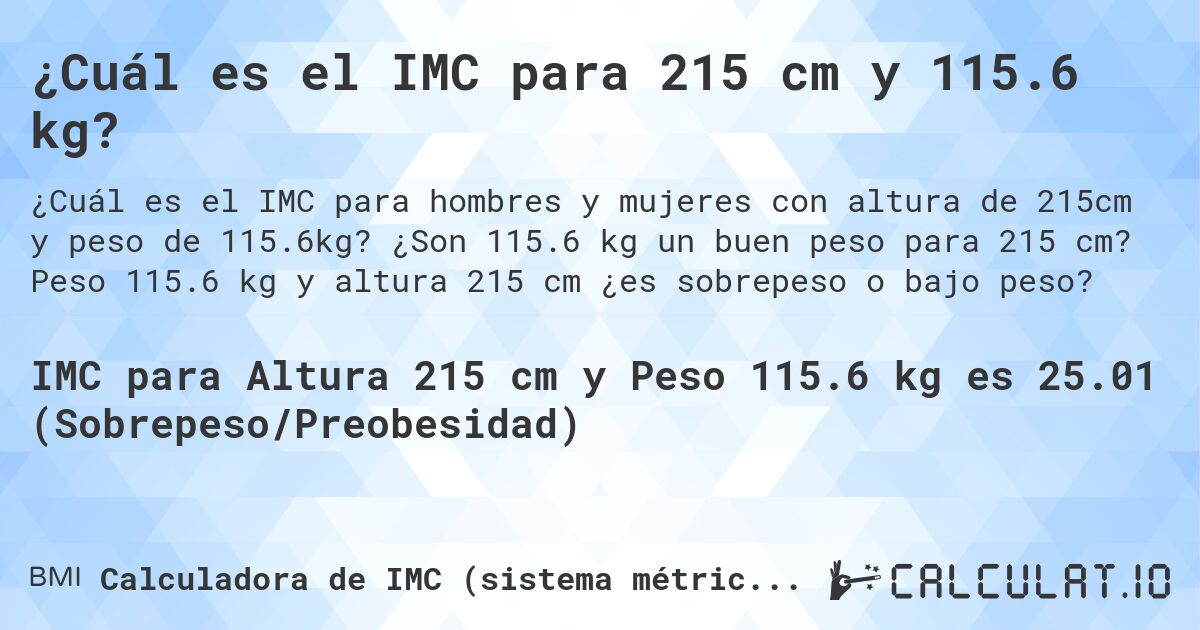 ¿Cuál es el IMC para 215 cm y 115.6 kg?

¿Cuál es el IMC para hombres y mujeres con altura de 215cm y peso de 115.6kg? ¿Son 115.6 kg un buen peso para 215 cm? Peso 115.6 kg y altura 215 cm ¿es sobrepeso o bajo peso?

IMC para Altura 215 cm y Peso 115.6 kg es 25.01 (Sobrepeso/Preobesidad)

BMI Calculadora de IMC (sistema métric...

CALCULAT.IO